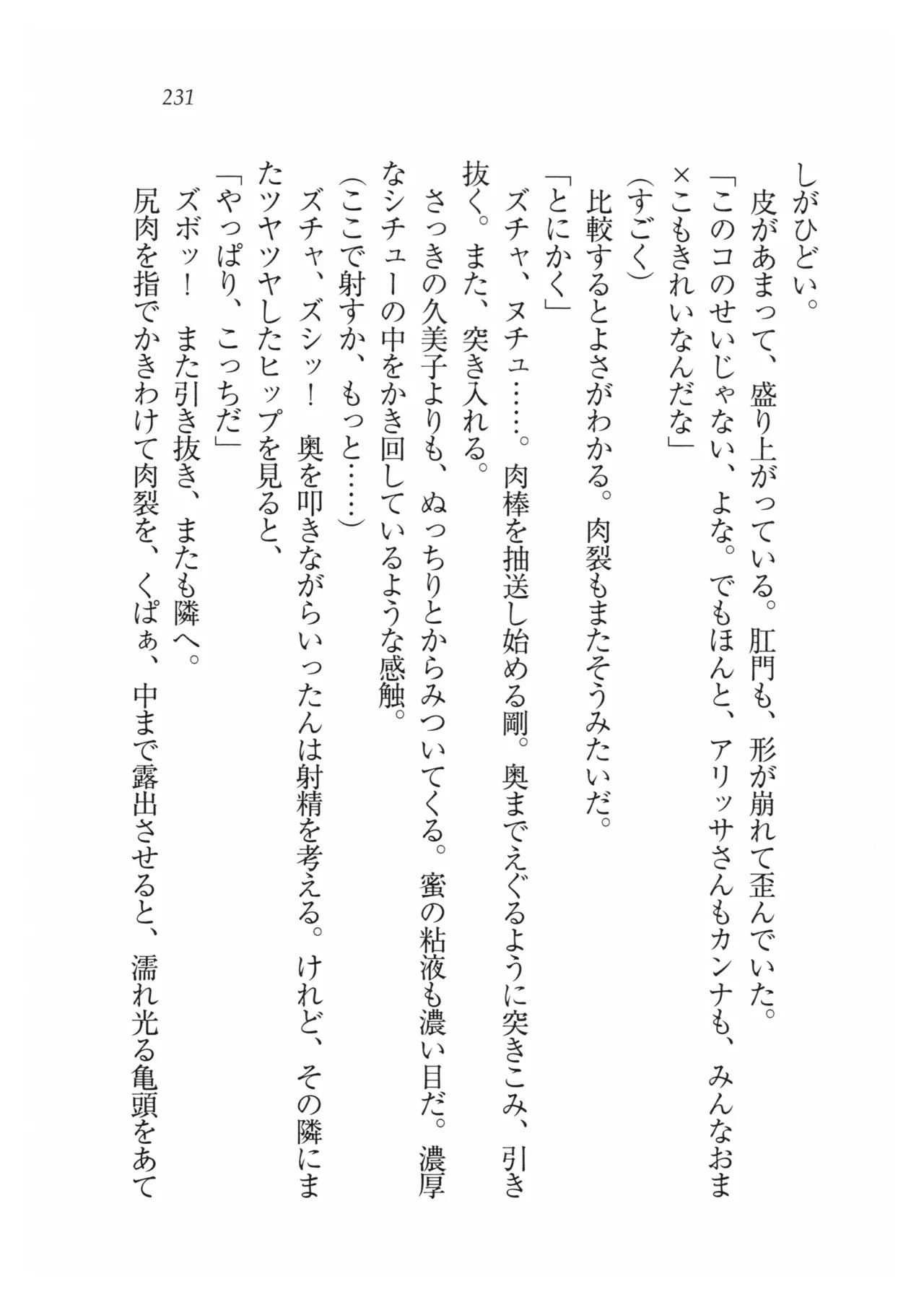 231

しがひどい。

皮があまって、盛り上がっている。肛門も、形が崩れて歪んでいた。

「このコのせいじゃない、よな。でもほんと、アリッサさんもカンナも、みんなおま×こもきれいなんだな」

(すごく)

比較するとよさがわかる。肉裂もまたそうみたいだ。

「とにかく」

ズチャ、ヌチュ……。肉棒を抽送し始める剛。奥までえぐるように突きこみ、引き抜く。また、突き入れる。

さっきの久美子よりも、ぬっちりとからみついてくる。蜜の粘液も濃い目だ。濃厚なシチューの中をかき回しているような感触。

(ここで射すか、もっと……)

ズチャ、ズシッ！　奥を叩きながらいったんは射精を考える。けれど、その隣にまたツヤツヤしたヒップを見ると、

「やっぱり、こっちだ」

ズボッ！　また引き抜き、またも隣へ。

尻肉を指でかきわけて肉裂を、くぱぁ、中まで露出させると、濡れ光る亀頭をあて